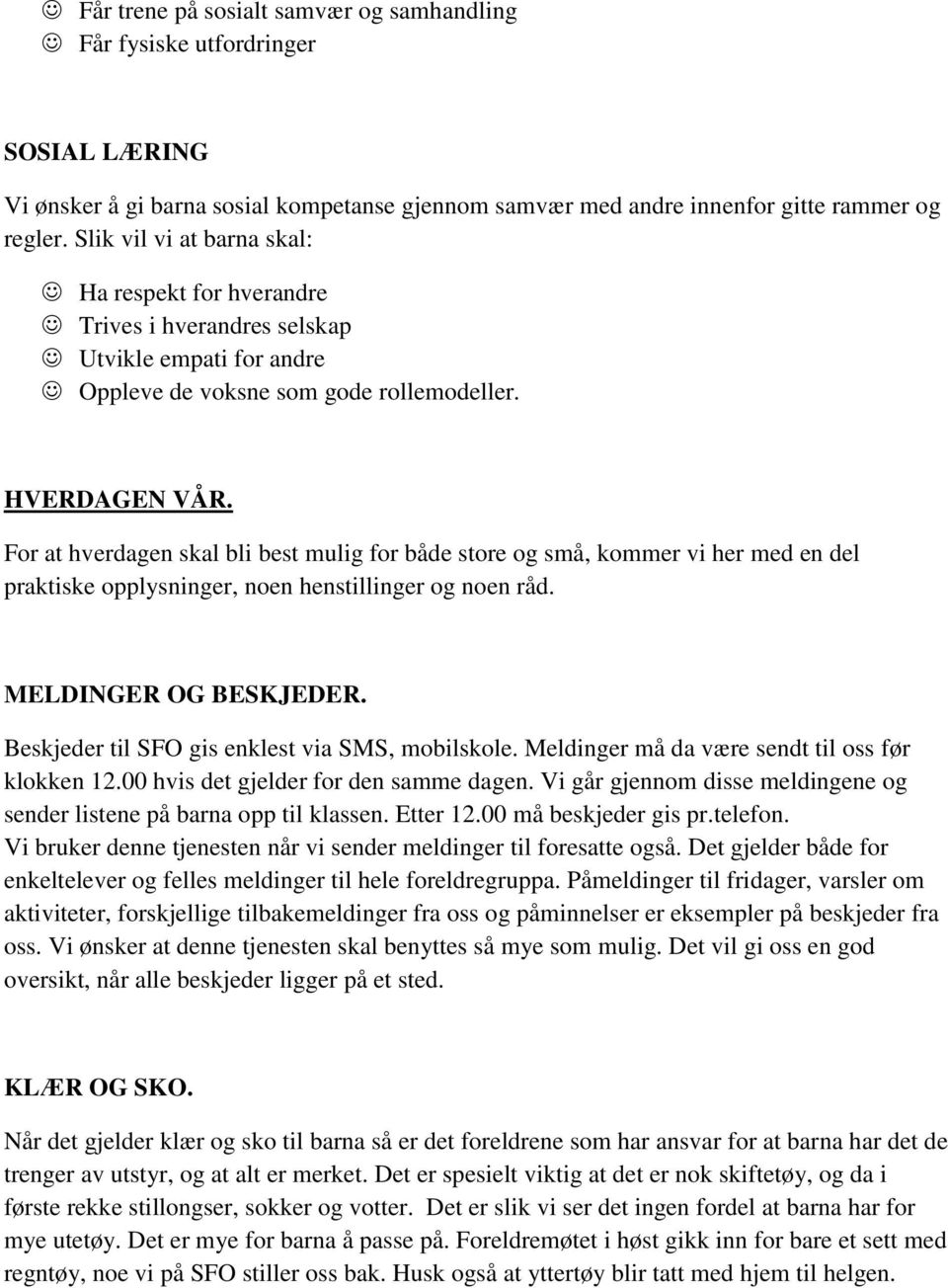 ☺ Får trene på sosialt samvær og samhandling
☺ Får fysiske utfordringer

SOSIAL LÆRING

Vi ønsker å gi barna sosial kompetanse gjennom samvær med andre innenfor gitte rammer og regler. Slik vil vi at barna skal:

☺ Ha respekt for hverandre
☺ Trives i hverandres selskap
☺ Utvikle empati for andre
☺ Oppleve de voksne som gode rollemodeller.

HVERDAGEN VÅR.

For at hverdagen skal bli best mulig for både store og små, kommer vi her med en del praktiske opplysninger, noen henstillinger og noen råd.

MELDINGER OG BESKJEDER.

Beskjeder til SFO gis enklest via SMS, mobilskole. Meldinger må da være sendt til oss før klokken 12.00 hvis det gjelder for den samme dagen. Vi går gjennom disse meldingene og sender listene på barna opp til klassen. Etter 12.00 må beskjeder gis pr.telefon. Vi bruker denne tjenesten når vi sender meldinger til foresatte også. Det gjelder både for enkeltelever og felles meldinger til hele foreldregruppa. Påmeldinger til fridager, varsler om aktiviteter, forskjellige tilbakemeldinger fra oss og påminnelser er eksempler på beskjeder fra oss. Vi ønsker at denne tjenesten skal benyttes så mye som mulig. Det vil gi oss en god oversikt, når alle beskjeder ligger på et sted.

KLÆR OG SKO.

Når det gjelder klær og sko til barna så er det foreldrene som har ansvar for at barna har det de trenger av utstyr, og at alt er merket. Det er spesielt viktig at det er nok skiftetøy, og da i første rekke stillongser, sokker og votter. Det er slik vi ser det ingen fordel at barna har for mye utetøy. Det er mye for barna å passe på. Foreldremøtet i høst gikk inn for bare et sett med regntøy, noe vi på SFO stiller oss bak. Husk også at yttertøy blir tatt med hjem til helgen.